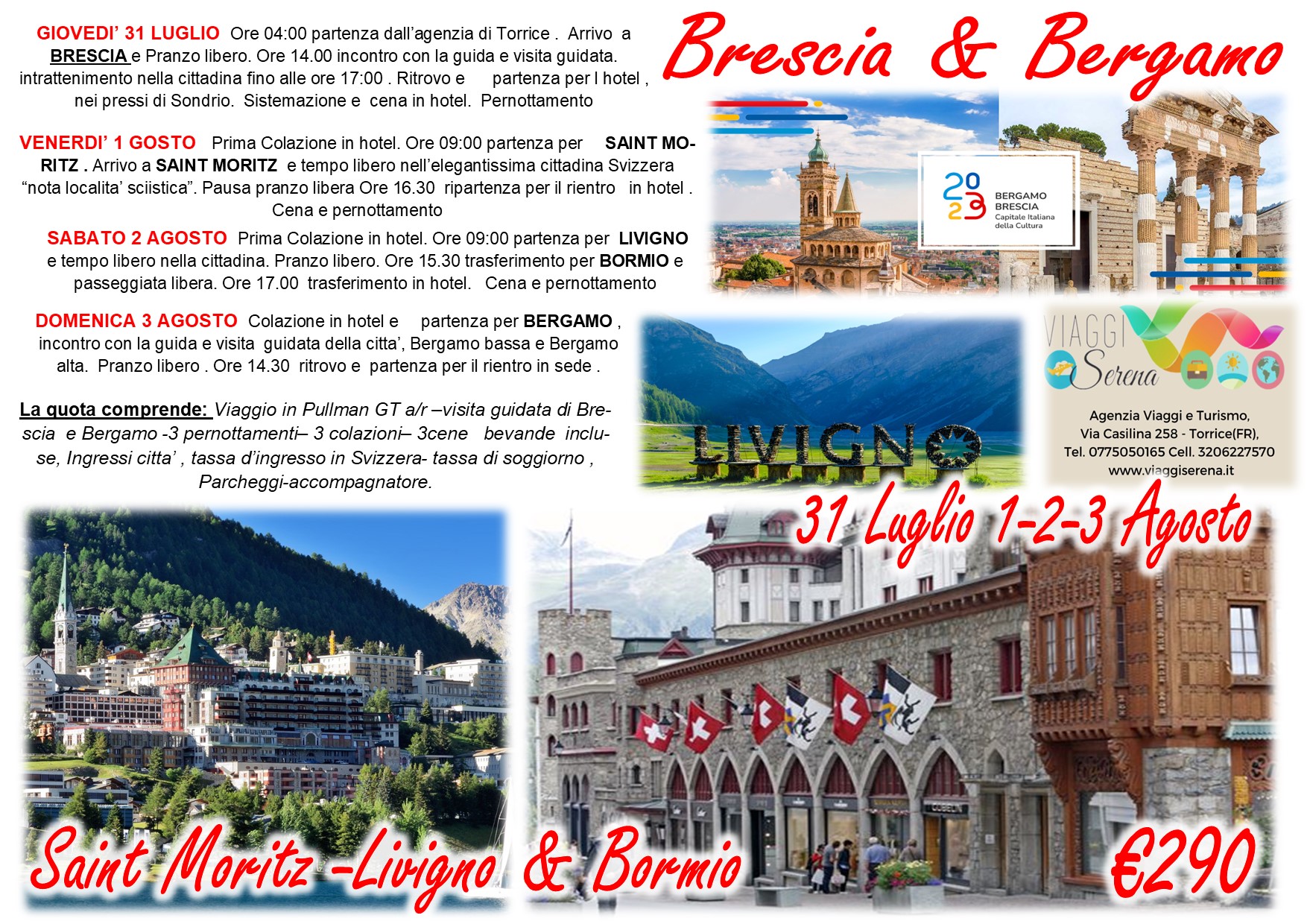 GIOVEDI' 31 LUGLIO Ore 04:00 partenza dall'agenzia di Torrice . Arrivo a BRESCIA e Pranzo libero. Ore 14.00 incontro con la guida e visita guidata. intrattenimento nella cittadina fino alle ore 17:00 . Ritrovo e partenza per l hotel , nei pressi di Sondrio. Sistemazione e cena in hotel. Pernottamento

VENERDI' 1 GOSTO Prima Colazione in hotel. Ore 09:00 partenza per SAINT MORITZ . Arrivo a SAINT MORITZ e tempo libero nell'elegantissima cittadina Svizzera "nota localita' sciistica". Pausa pranzo libera Ore 16.30 ripartenza per il rientro in hotel . Cena e pernottamento

SABATO 2 AGOSTO Prima Colazione in hotel. Ore 09:00 partenza per LIVIGNO e tempo libero nella cittadina. Pranzo libero. Ore 15.30 trasferimento per BORMIO e passeggiata libera. Ore 17.00 trasferimento in hotel. Cena e pernottamento

DOMENICA 3 AGOSTO Colazione in hotel e partenza per BERGAMO , incontro con la guida e visita guidata della citta', Bergamo bassa e Bergamo alta. Pranzo libero . Ore 14.30 ritrovo e partenza per il rientro in sede .

La quota comprende: Viaggio in Pullman GT a/r –visita guidata di Brescia e Bergamo -3 pernottamenti– 3 colazioni– 3cene bevande incluse, Ingressi citta' , tassa d'ingresso in Svizzera- tassa di soggiorno , Parcheggi-accompagnatore.

Brescia & Bergamo

2023 BERGAMO BRESCIA Capitale Italiana della Cultura

LIVIGNO

VIAGGI Serena

Agenzia Viaggi e Turismo, Via Casilina 258 - Torrice(FR), Tel. 0775050165 Cell. 3206227570 www.viaggiserena.it

31 Luglio 1-2-3 Agosto

Saint Moritz -Livigno & Bormio

€290